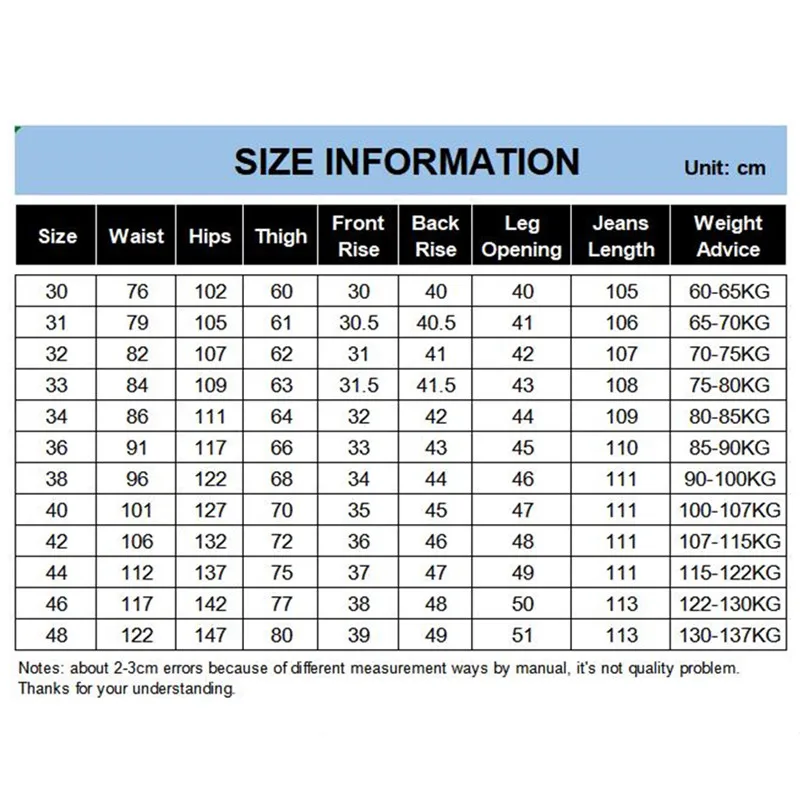 SIZE INFORMATION

Unit: cm

| Size | Waist | Hips | Thigh | Front Rise | Back Rise | Leg Opening | Jeans Length | Weight Advice |
|---|---|---|---|---|---|---|---|---|
| 30 | 76 | 102 | 60 | 30 | 40 | 40 | 105 | 60-65KG |
| 31 | 79 | 105 | 61 | 30.5 | 40.5 | 41 | 106 | 65-70KG |
| 32 | 82 | 107 | 62 | 31 | 41 | 42 | 107 | 70-75KG |
| 33 | 84 | 109 | 63 | 31.5 | 41.5 | 43 | 108 | 75-80KG |
| 34 | 86 | 111 | 64 | 32 | 42 | 44 | 109 | 80-85KG |
| 36 | 91 | 117 | 66 | 33 | 43 | 45 | 110 | 85-90KG |
| 38 | 96 | 122 | 68 | 34 | 44 | 46 | 111 | 90-100KG |
| 40 | 101 | 127 | 70 | 35 | 45 | 47 | 111 | 100-107KG |
| 42 | 106 | 132 | 72 | 36 | 46 | 48 | 111 | 107-115KG |
| 44 | 112 | 137 | 75 | 37 | 47 | 49 | 111 | 115-122KG |
| 46 | 117 | 142 | 77 | 38 | 48 | 50 | 113 | 122-130KG |
| 48 | 122 | 147 | 80 | 39 | 49 | 51 | 113 | 130-137KG |

Notes: about 2-3cm errors because of different measurement ways by manual, it's not quality problem. Thanks for your understanding.